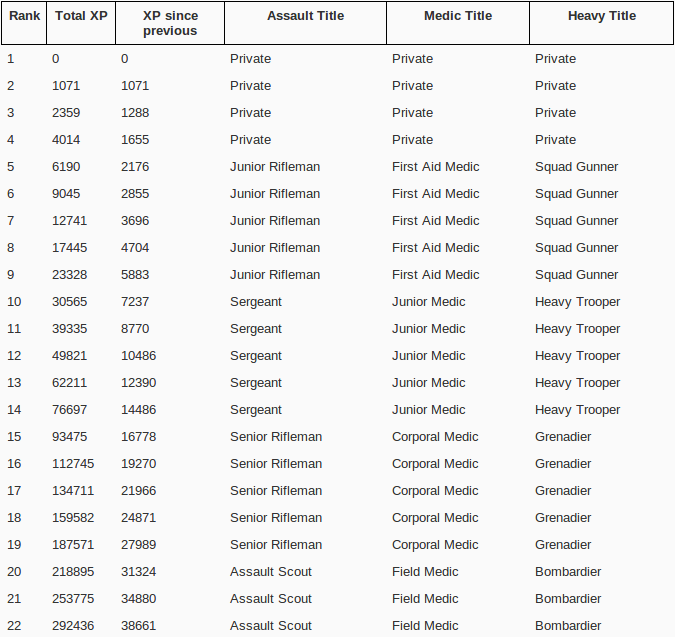 | Rank | Total XP | XP since previous | Assault Title | Medic Title | Heavy Title |
|---|---|---|---|---|---|
| 1 | 0 | 0 | Private | Private | Private |
| 2 | 1071 | 1071 | Private | Private | Private |
| 3 | 2359 | 1288 | Private | Private | Private |
| 4 | 4014 | 1655 | Private | Private | Private |
| 5 | 6190 | 2176 | Junior Rifleman | First Aid Medic | Squad Gunner |
| 6 | 9045 | 2855 | Junior Rifleman | First Aid Medic | Squad Gunner |
| 7 | 12741 | 3696 | Junior Rifleman | First Aid Medic | Squad Gunner |
| 8 | 17445 | 4704 | Junior Rifleman | First Aid Medic | Squad Gunner |
| 9 | 23328 | 5883 | Junior Rifleman | First Aid Medic | Squad Gunner |
| 10 | 30565 | 7237 | Sergeant | Junior Medic | Heavy Trooper |
| 11 | 39335 | 8770 | Sergeant | Junior Medic | Heavy Trooper |
| 12 | 49821 | 10486 | Sergeant | Junior Medic | Heavy Trooper |
| 13 | 62211 | 12390 | Sergeant | Junior Medic | Heavy Trooper |
| 14 | 76697 | 14486 | Sergeant | Junior Medic | Heavy Trooper |
| 15 | 93475 | 16778 | Senior Rifleman | Corporal Medic | Grenadier |
| 16 | 112745 | 19270 | Senior Rifleman | Corporal Medic | Grenadier |
| 17 | 134711 | 21966 | Senior Rifleman | Corporal Medic | Grenadier |
| 18 | 159582 | 24871 | Senior Rifleman | Corporal Medic | Grenadier |
| 19 | 187571 | 27989 | Senior Rifleman | Corporal Medic | Grenadier |
| 20 | 218895 | 31324 | Assault Scout | Field Medic | Bombardier |
| 21 | 253775 | 34880 | Assault Scout | Field Medic | Bombardier |
| 22 | 292436 | 38661 | Assault Scout | Field Medic | Bombardier |